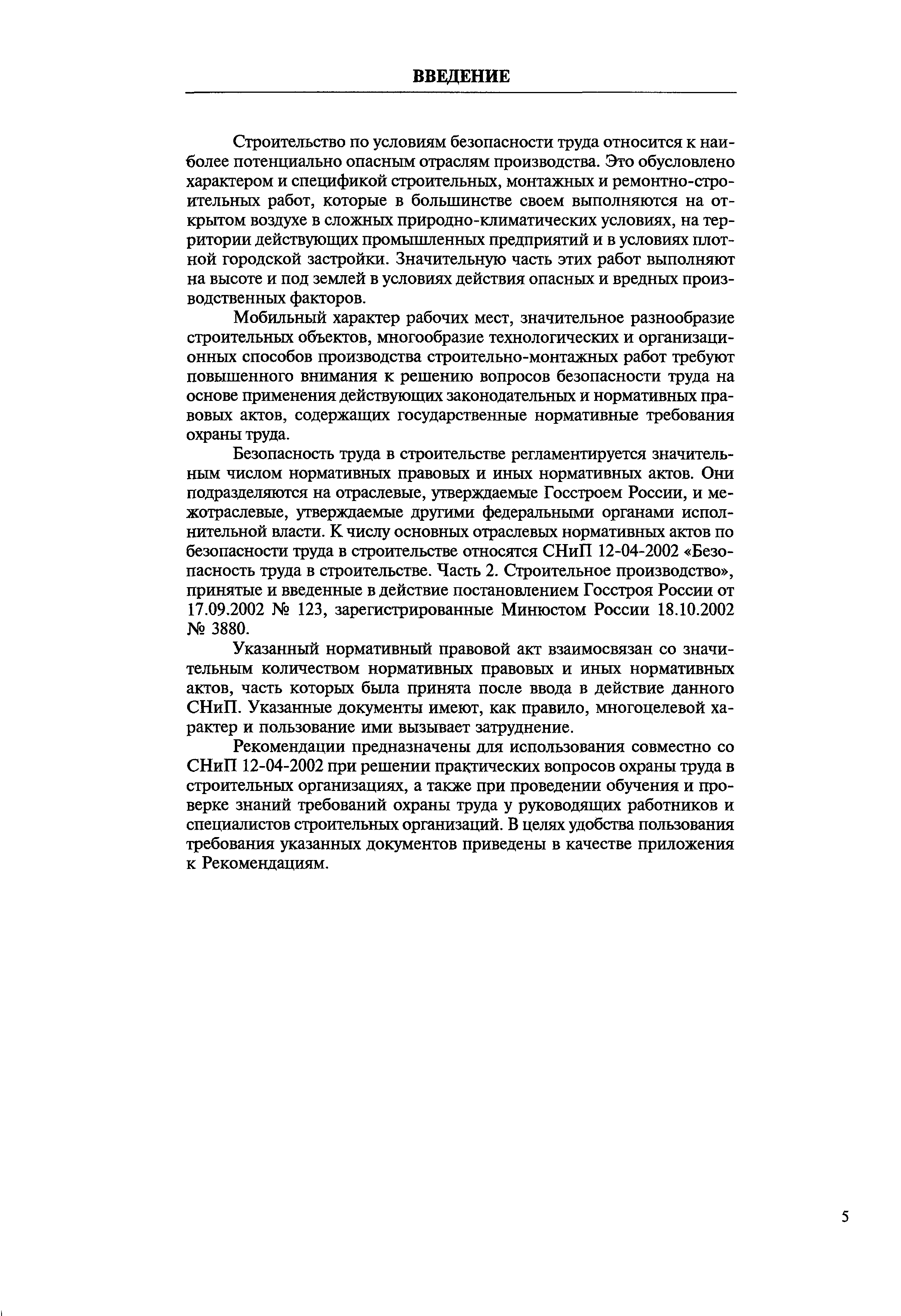 ВВЕДЕНИЕ

Строительство по условиям безопасности труда относится к наиболее потенциально опасным отраслям производства. Это обусловлено характером и спецификой строительных, монтажных и ремонтно-строительных работ, которые в большинстве своем выполняются на открытом воздухе в сложных природно-климатических условиях, на территории действующих промышленных предприятий и в условиях плотной городской застройки. Значительную часть этих работ выполняют на высоте и под землей в условиях действия опасных и вредных производственных факторов.

Мобильный характер рабочих мест, значительное разнообразие строительных объектов, многообразие технологических и организационных способов производства строительно-монтажных работ требуют повышенного внимания к решению вопросов безопасности труда на основе применения действующих законодательных и нормативных правовых актов, содержащих государственные нормативные требования охраны труда.

Безопасность труда в строительстве регламентируется значительным числом нормативных правовых и иных нормативных актов. Они подразделяются на отраслевые, утверждаемые Госстроем России, и межотраслевые, утверждаемые другими федеральными органами исполнительной власти. К числу основных отраслевых нормативных актов по безопасности труда в строительстве относятся СНиП 12-04-2002 «Безопасность труда в строительстве. Часть 2. Строительное производство», принятые и введенные в действие постановлением Госстроя России от 17.09.2002 № 123, зарегистрированные Минюстом России 18.10.2002 № 3880.

Указанный нормативный правовой акт взаимосвязан со значительным количеством нормативных правовых и иных нормативных актов, часть которых была принята после ввода в действие данного СНиП. Указанные документы имеют, как правило, многоцелевой характер и пользование ими вызывает затруднение.

Рекомендации предназначены для использования совместно со СНиП 12-04-2002 при решении практических вопросов охраны труда в строительных организациях, а также при проведении обучения и проверке знаний требований охраны труда у руководящих работников и специалистов строительных организаций. В целях удобства пользования требования указанных документов приведены в качестве приложения к Рекомендациям.

5